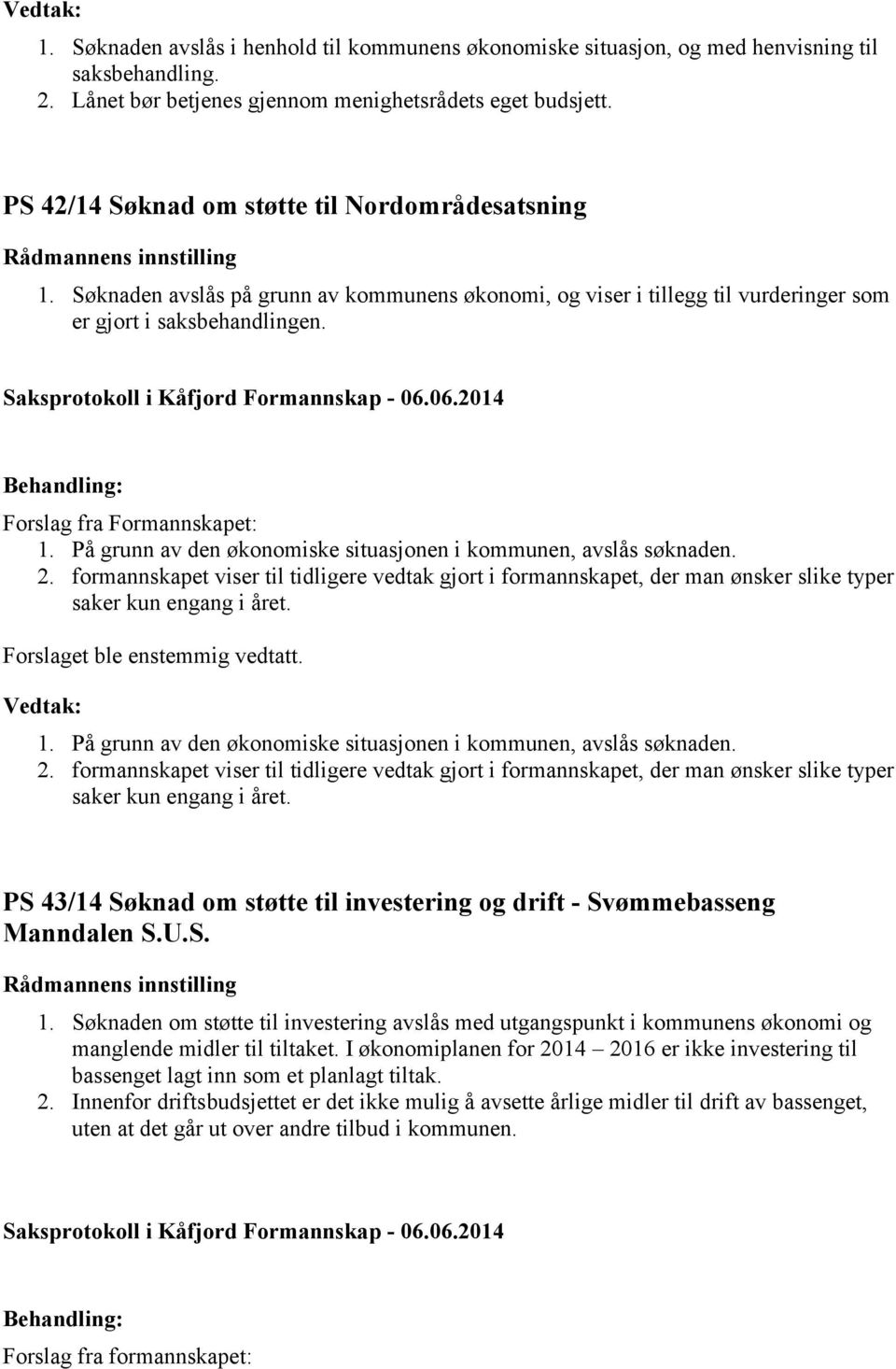 Vedtak:
1. Søknaden avslås i henhold til kommunens økonomiske situasjon, og med henvisning til saksbehandling.
2. Lånet bør betjenes gjennom menighetsrådets eget budsjett.

PS 42/14 Søknad om støtte til Nordområdesatsning

Rådmannens innstilling
1. Søknaden avslås på grunn av kommunens økonomi, og viser i tillegg til vurderinger som er gjort i saksbehandlingen.

Saksprotokoll i Kåfjord Formannskap - 06.06.2014

Behandling:
Forslag fra Formannskapet:
1. På grunn av den økonomiske situasjonen i kommunen, avslås søknaden.
2. formannskapet viser til tidligere vedtak gjort i formannskapet, der man ønsker slike typer saker kun engang i året.
Forslaget ble enstemmig vedtatt.
Vedtak:
1. På grunn av den økonomiske situasjonen i kommunen, avslås søknaden.
2. formannskapet viser til tidligere vedtak gjort i formannskapet, der man ønsker slike typer saker kun engang i året.

PS 43/14 Søknad om støtte til investering og drift - Svømmebasseng Manndalen S.U.S.

Rådmannens innstilling
1. Søknaden om støtte til investering avslås med utgangspunkt i kommunens økonomi og manglende midler til tiltaket. I økonomiplanen for 2014 – 2016 er ikke investering til bassenget lagt inn som et planlagt tiltak.
2. Innenfor driftsbudsjettet er det ikke mulig å avsette årlige midler til drift av bassenget, uten at det går ut over andre tilbud i kommunen.

Saksprotokoll i Kåfjord Formannskap - 06.06.2014

Behandling:
Forslag fra formannskapet: